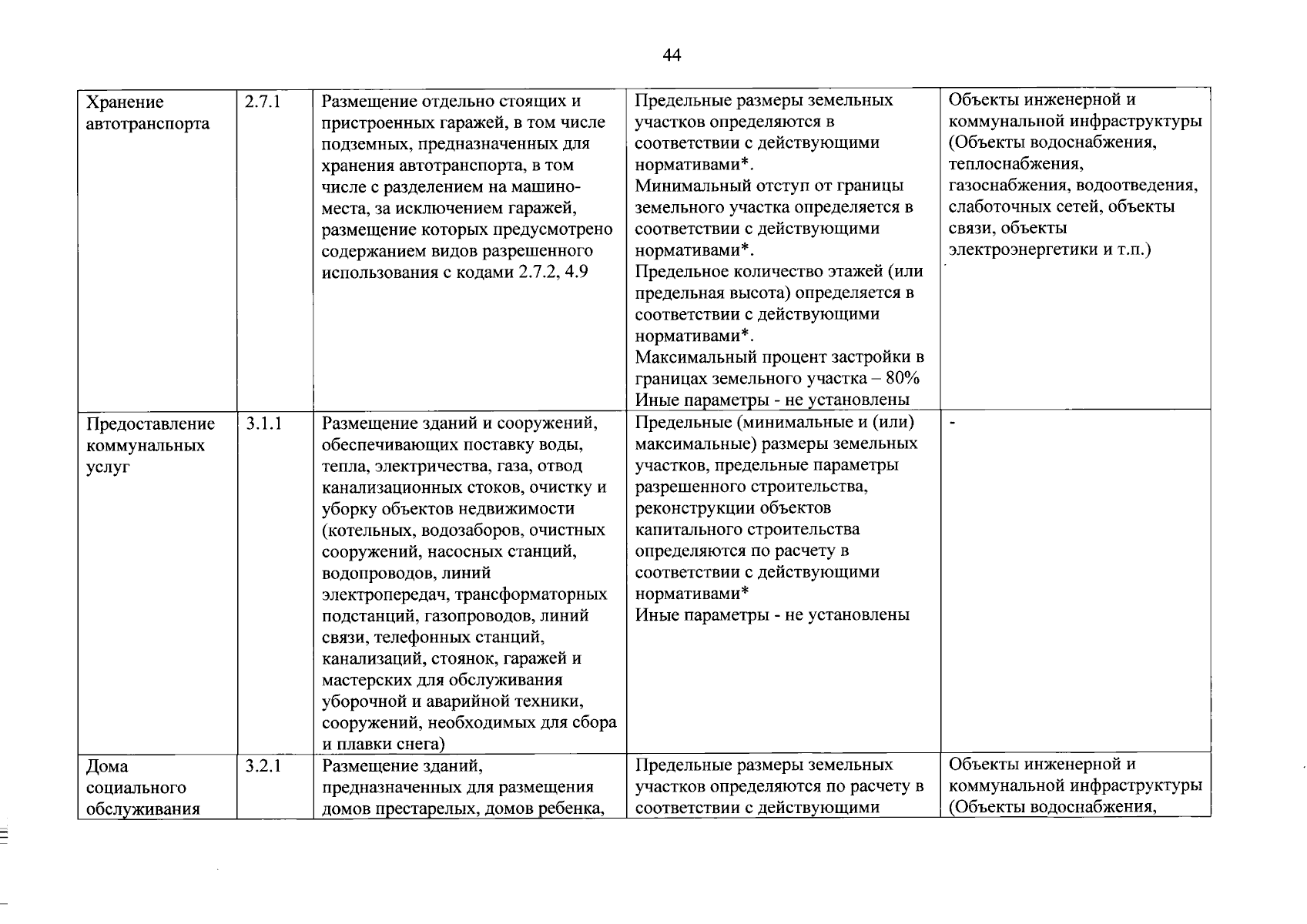 44

| Хранение автотранспорта | 2.7.1 | Размещение отдельно стоящих и пристроенных гаражей, в том числе подземных, предназначенных для хранения автотранспорта, в том числе с разделением на машино-места, за исключением гаражей, размещение которых предусмотрено содержанием видов разрешенного использования с кодами 2.7.2, 4.9 | Предельные размеры земельных участков определяются в соответствии с действующими нормативами*. Минимальный отступ от границы земельного участка определяется в соответствии с действующими нормативами*. Предельное количество этажей (или предельная высота) определяется в соответствии с действующими нормативами*. Максимальный процент застройки в границах земельного участка – 80% Иные параметры - не установлены | Объекты инженерной и коммунальной инфраструктуры (Объекты водоснабжения, теплоснабжения, газоснабжения, водоотведения, слаботочных сетей, объекты связи, объекты электроэнергетики и т.п.) |
|---|---|---|---|---|
| Предоставление коммунальных услуг | 3.1.1 | Размещение зданий и сооружений, обеспечивающих поставку воды, тепла, электричества, газа, отвод канализационных стоков, очистку и уборку объектов недвижимости (котельных, водозаборов, очистных сооружений, насосных станций, водопроводов, линий электропередач, трансформаторных подстанций, газопроводов, линий связи, телефонных станций, канализаций, стоянок, гаражей и мастерских для обслуживания уборочной и аварийной техники, сооружений, необходимых для сбора и плавки снега) | Предельные (минимальные и (или) максимальные) размеры земельных участков, предельные параметры разрешенного строительства, реконструкции объектов капитального строительства определяются по расчету в соответствии с действующими нормативами* Иные параметры - не установлены | - |
| Дома социального обслуживания | 3.2.1 | Размещение зданий, предназначенных для размещения домов престарелых, домов ребенка, | Предельные размеры земельных участков определяются по расчету в соответствии с действующими | Объекты инженерной и коммунальной инфраструктуры (Объекты водоснабжения, |